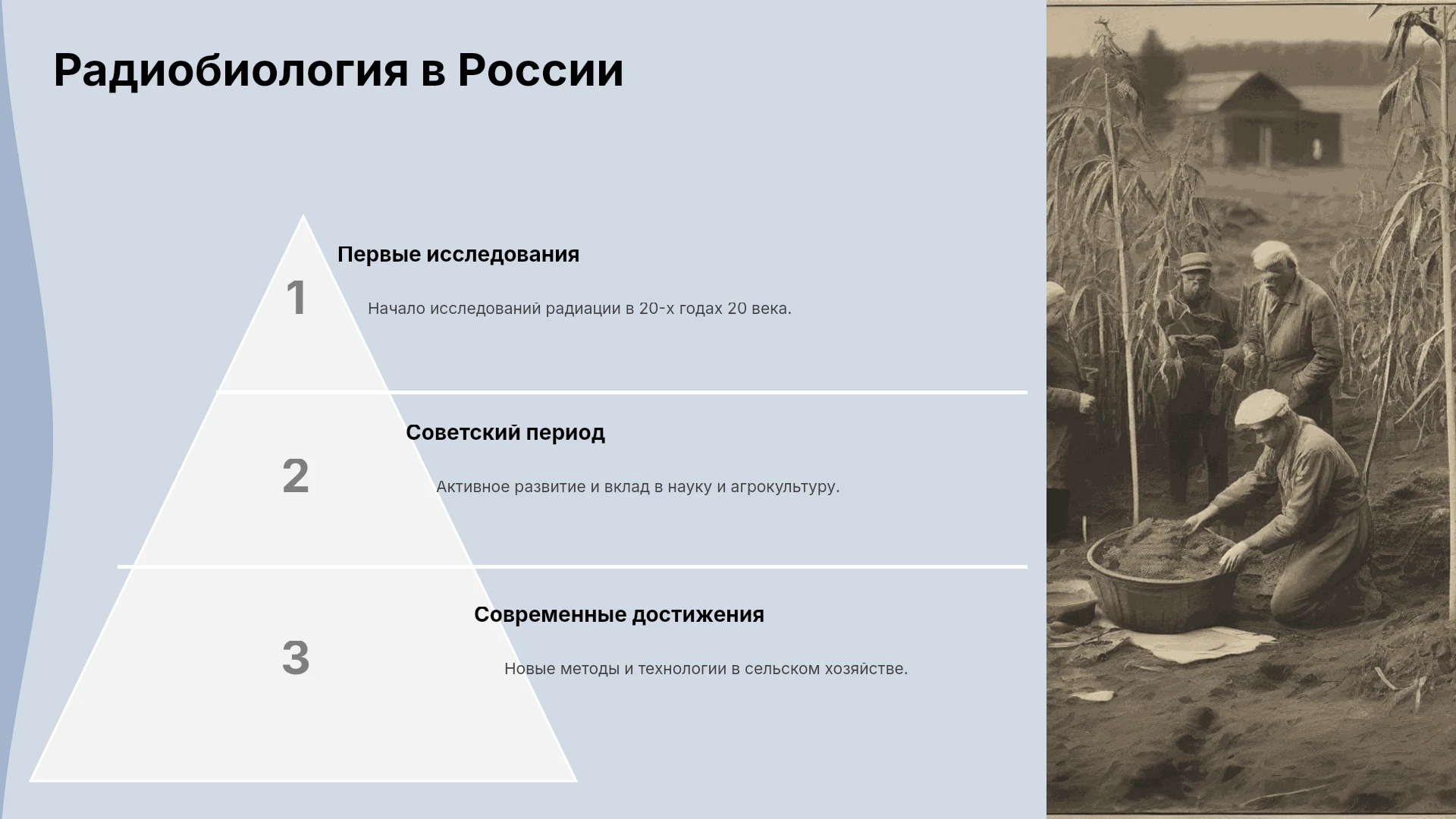 Радиобиология в России

1

Первые исследования

Начало исследований радиации в 20-х годах 20 века.

2

Советский период

Активное развитие и вклад в науку и агрокультуру.

3

Современные достижения

Новые методы и технологии в сельском хозяйстве.